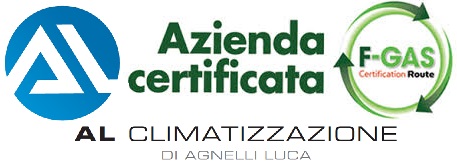 Azienda certificata

F-GAS
Certification Route

AL CLIMATIZZAZIONE
DI AGNELLI LUCA